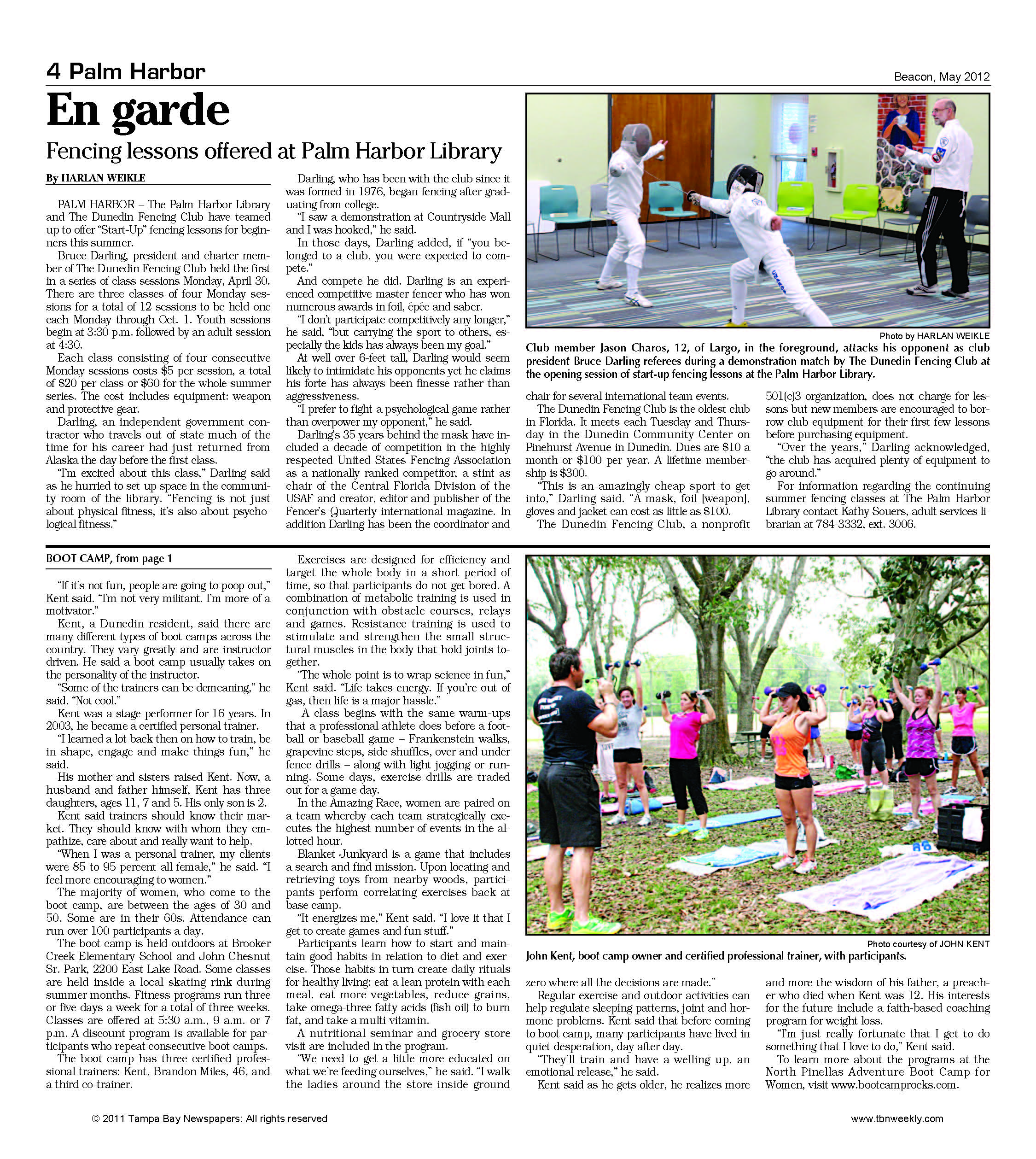 4 Palm Harbor

Beacon, May 2012

En garde

Fencing lessons offered at Palm Harbor Library

By HARLAN WEIKLE

PALM HARBOR – The Palm Harbor Library and The Dunedin Fencing Club have teamed up to offer "Start-Up" fencing lessons for beginners this summer.

Bruce Darling, president and charter member of The Dunedin Fencing Club held the first in a series of class sessions Monday, April 30. There are three classes of four Monday sessions for a total of 12 sessions to be held one each Monday through Oct. 1. Youth sessions begin at 3:30 p.m. followed by an adult session at 4:30.

Each class consisting of four consecutive Monday sessions costs $5 per session, a total of $20 per class or $60 for the whole summer series. The cost includes equipment: weapon and protective gear.

Darling, an independent government contractor who travels out of state much of the time for his career had just returned from Alaska the day before the first class.

"I'm excited about this class," Darling said as he hurried to set up space in the community room of the library. "Fencing is not just about physical fitness, it's also about psychological fitness."

Darling, who has been with the club since it was formed in 1976, began fencing after graduating from college.

"I saw a demonstration at Countryside Mall and I was hooked," he said.

In those days, Darling added, if "you belonged to a club, you were expected to compete."

And compete he did. Darling is an experienced competitive master fencer who has won numerous awards in foil, épée and saber.

"I don't participate competitively any longer," he said, "but carrying the sport to others, especially the kids has always been my goal."

At well over 6-feet tall, Darling would seem likely to intimidate his opponents yet he claims his forte has always been finesse rather than aggressiveness.

"I prefer to fight a psychological game rather than overpower my opponent," he said.

Darling's 35 years behind the mask have included a decade of competition in the highly respected United States Fencing Association as a nationally ranked competitor, a stint as chair of the Central Florida Division of the USAF and creator, editor and publisher of the Fencer's Quarterly international magazine. In addition Darling has been the coordinator and chair for several international team events.

The Dunedin Fencing Club is the oldest club in Florida. It meets each Tuesday and Thursday in the Dunedin Community Center on Pinehurst Avenue in Dunedin. Dues are $10 a month or $100 per year. A lifetime membership is $300.

"This is an amazingly cheap sport to get into," Darling said. "A mask, foil [weapon], gloves and jacket can cost as little as $100.

The Dunedin Fencing Club, a nonprofit 501(c)3 organization, does not charge for lessons but new members are encouraged to borrow club equipment for their first few lessons before purchasing equipment.

"Over the years," Darling acknowledged, "the club has acquired plenty of equipment to go around."

For information regarding the continuing summer fencing classes at The Palm Harbor Library contact Kathy Souers, adult services librarian at 784-3332, ext. 3006.

Photo by HARLAN WEIKLE

Club member Jason Charos, 12, of Largo, in the foreground, attacks his opponent as club president Bruce Darling referees during a demonstration match by The Dunedin Fencing Club at the opening session of start-up fencing lessons at the Palm Harbor Library.

BOOT CAMP, from page 1

"If it's not fun, people are going to poop out," Kent said. "I'm not very militant. I'm more of a motivator."

Kent, a Dunedin resident, said there are many different types of boot camps across the country. They vary greatly and are instructor driven. He said a boot camp usually takes on the personality of the instructor.

"Some of the trainers can be demeaning," he said. "Not cool."

Kent was a stage performer for 16 years. In 2003, he became a certified personal trainer.

"I learned a lot back then on how to train, be in shape, engage and make things fun," he said.

His mother and sisters raised Kent. Now, a husband and father himself, Kent has three daughters, ages 11, 7 and 5. His only son is 2.

Kent said trainers should know their market. They should know with whom they empathize, care about and really want to help.

"When I was a personal trainer, my clients were 85 to 95 percent all female," he said. "I feel more encouraging to women."

The majority of women, who come to the boot camp, are between the ages of 30 and 50. Some are in their 60s. Attendance can run over 100 participants a day.

The boot camp is held outdoors at Brooker Creek Elementary School and John Chesnut Sr. Park, 2200 East Lake Road. Some classes are held inside a local skating rink during summer months. Fitness programs run three or five days a week for a total of three weeks. Classes are offered at 5:30 a.m., 9 a.m. or 7 p.m. A discount program is available for participants who repeat consecutive boot camps.

The boot camp has three certified professional trainers: Kent, Brandon Miles, 46, and a third co-trainer.

Exercises are designed for efficiency and target the whole body in a short period of time, so that participants do not get bored. A combination of metabolic training is used in conjunction with obstacle courses, relays and games. Resistance training is used to stimulate and strengthen the small structural muscles in the body that hold joints together.

"The whole point is to wrap science in fun," Kent said. "Life takes energy. If you're out of gas, then life is a major hassle."

A class begins with the same warm-ups that a professional athlete does before a football or baseball game – Frankenstein walks, grapevine steps, side shuffles, over and under fence drills – along with light jogging or running. Some days, exercise drills are traded out for a game day.

In the Amazing Race, women are paired on a team whereby each team strategically executes the highest number of events in the allotted hour.

Blanket Junkyard is a game that includes a search and find mission. Upon locating and retrieving toys from nearby woods, participants perform correlating exercises back at base camp.

"It energizes me," Kent said. "I love it that I get to create games and fun stuff."

Participants learn how to start and maintain good habits in relation to diet and exercise. Those habits in turn create daily rituals for healthy living: eat a lean protein with each meal, eat more vegetables, reduce grains, take omega-three fatty acids (fish oil) to burn fat, and take a multi-vitamin.

A nutritional seminar and grocery store visit are included in the program.

"We need to get a little more educated on what we're feeding ourselves," he said. "I walk the ladies around the store inside ground zero where all the decisions are made."

Regular exercise and outdoor activities can help regulate sleeping patterns, joint and hormone problems. Kent said that before coming to boot camp, many participants have lived in quiet desperation, day after day.

"They'll train and have a welling up, an emotional release," he said.

Kent said as he gets older, he realizes more and more the wisdom of his father, a preacher who died when Kent was 12. His interests for the future include a faith-based coaching program for weight loss.

"I'm just really fortunate that I get to do something that I love to do," Kent said.

To learn more about the programs at the North Pinellas Adventure Boot Camp for Women, visit www.bootcamprocks.com.

Photo courtesy of JOHN KENT

John Kent, boot camp owner and certified professional trainer, with participants.

© 2011 Tampa Bay Newspapers: All rights reserved

www.tbnweekly.com